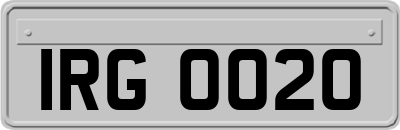 IRG 0020